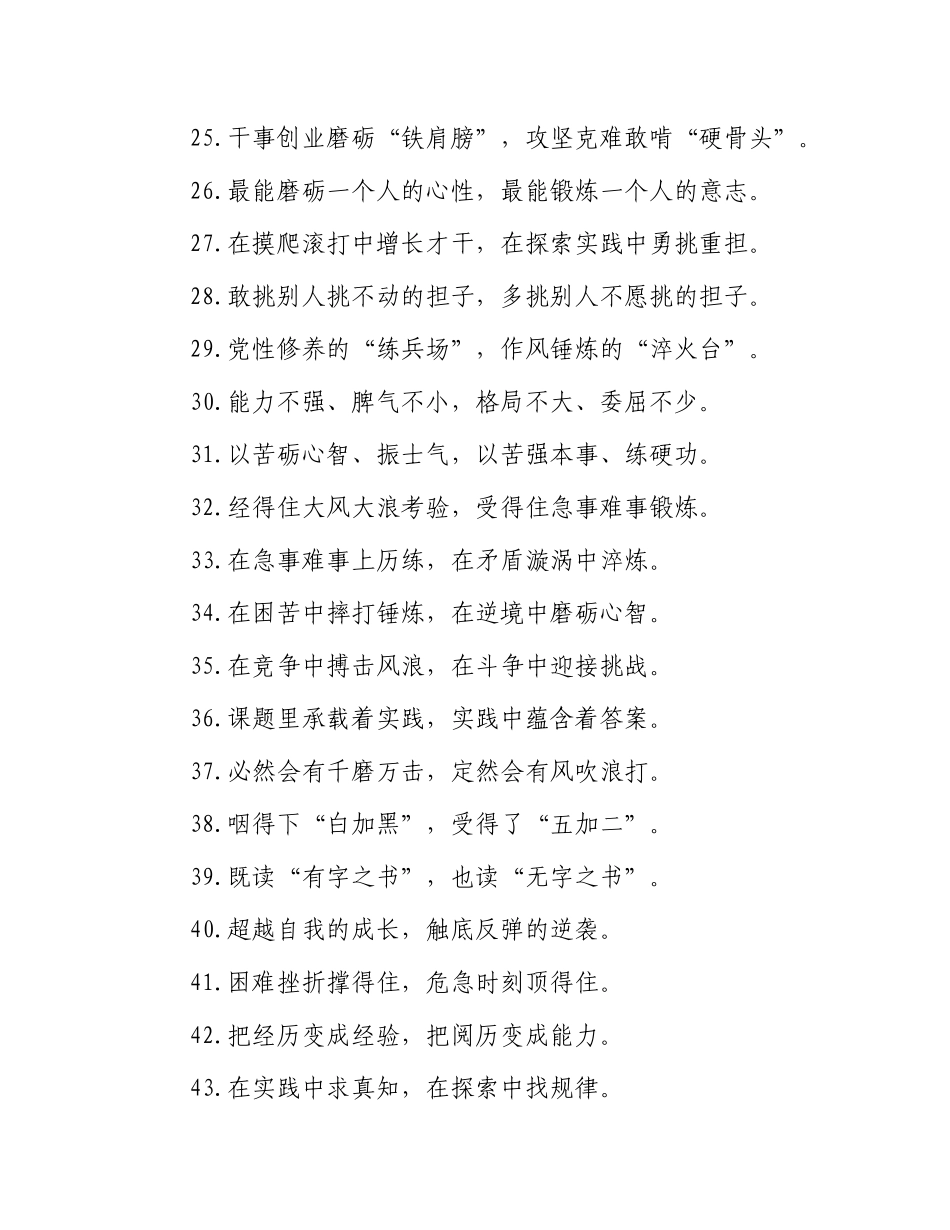 25.干事创业磨砺“铁肩膀”，攻坚克难敢啃“硬骨头”。

26.最能磨砺一个人的心性，最能锻炼一个人的意志。

27.在摸爬滚打中增长才干，在探索实践中勇挑重担。

28.敢挑别人挑不动的担子，多挑别人不愿挑的担子。

29.党性修养的“练兵场”，作风锤炼的“淬火台”。

30.能力不强、脾气不小，格局不大、委屈不少。

31.以苦砺心智、振士气，以苦强本事、练硬功。

32.经得住大风大浪考验，受得住急事难事锻炼。

33.在急事难事上历练，在矛盾漩涡中淬炼。

34.在困苦中摔打锤炼，在逆境中磨砺心智。

35.在竞争中搏击风浪，在斗争中迎接挑战。

36.课题里承载着实践，实践中蕴含着答案。

37.必然会有千磨万击，定然会有风吹浪打。

38.咽得下“白加黑”，受得了“五加二”。

39.既读“有字之书”，也读“无字之书”。

40.超越自我的成长，触底反弹的逆袭。

41.困难挫折撑得住，危急时刻顶得住。

42.把经历变成经验，把阅历变成能力。

43.在实践中求真知，在探索中找规律。